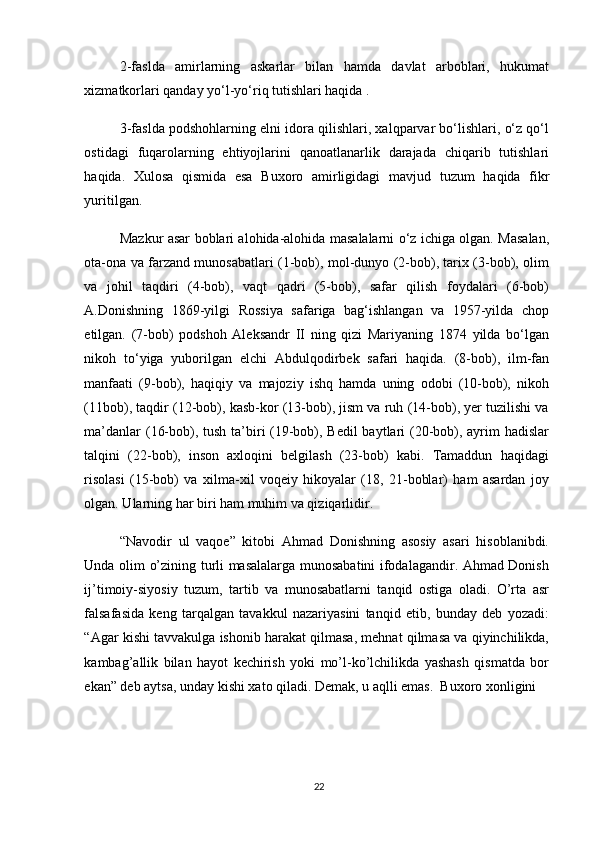 2-faslda amirlarning askarlar bilan hamda davlat arboblari, hukumat xizmatkorlari qanday yo‘l-yo‘riq tutishlari haqida .

3-faslda podshohlarning elni idora qilishlari, xalqparvar bo‘lishlari, o‘z qo‘l ostidagi fuqarolarning ehtiyojlarini qanoatlanarlik darajada chiqarib tutishlari haqida. Xulosa qismida esa Buxoro amirligidagi mavjud tuzum haqida fikr yuritilgan.

Mazkur asar boblari alohida-alohida masalalarni o‘z ichiga olgan. Masalan, ota-ona va farzand munosabatlari (1-bob), mol-dunyo (2-bob), tarix (3-bob), olim va johil taqdiri (4-bob), vaqt qadri (5-bob), safar qilish foydalari (6-bob) A.Donishning 1869-yilgi Rossiya safariga bag‘ishlangan va 1957-yilda chop etilgan. (7-bob) podshoh Aleksandr II ning qizi Mariyaning 1874 yilda bo‘lgan nikoh to‘yiga yuborilgan elchi Abdulqodirbek safari haqida. (8-bob), ilm-fan manfaati (9-bob), haqiqiy va majoziy ishq hamda uning odobi (10-bob), nikoh (11bob), taqdir (12-bob), kasb-kor (13-bob), jism va ruh (14-bob), yer tuzilishi va ma’danlar (16-bob), tush ta’biri (19-bob), Bedil baytlari (20-bob), ayrim hadislar talqini (22-bob), inson axloqini belgilash (23-bob) kabi. Tamaddun haqidagi risolasi (15-bob) va xilma-xil voqeiy hikoyalar (18, 21-boblar) ham asardan joy olgan. Ularning har biri ham muhim va qiziqarlidir.

“Navodir ul vaqoe” kitobi Ahmad Donishning asosiy asari hisoblanibdi. Unda olim o’zining turli masalalarga munosabatini ifodalagandir. Ahmad Donish ij’timoiy-siyosiy tuzum, tartib va munosabatlarni tanqid ostiga oladi. O’rta asr falsafasida keng tarqalgan tavakkul nazariyasini tanqid etib, bunday deb yozadi: “Agar kishi tavvakulga ishonib harakat qilmasa, mehnat qilmasa va qiyinchilikda, kambag’allik bilan hayot kechirish yoki mo’l-ko’lchilikda yashash qismatda bor ekan” deb aytsa, unday kishi xato qiladi. Demak, u aqlli emas. Buxoro xonligini

22